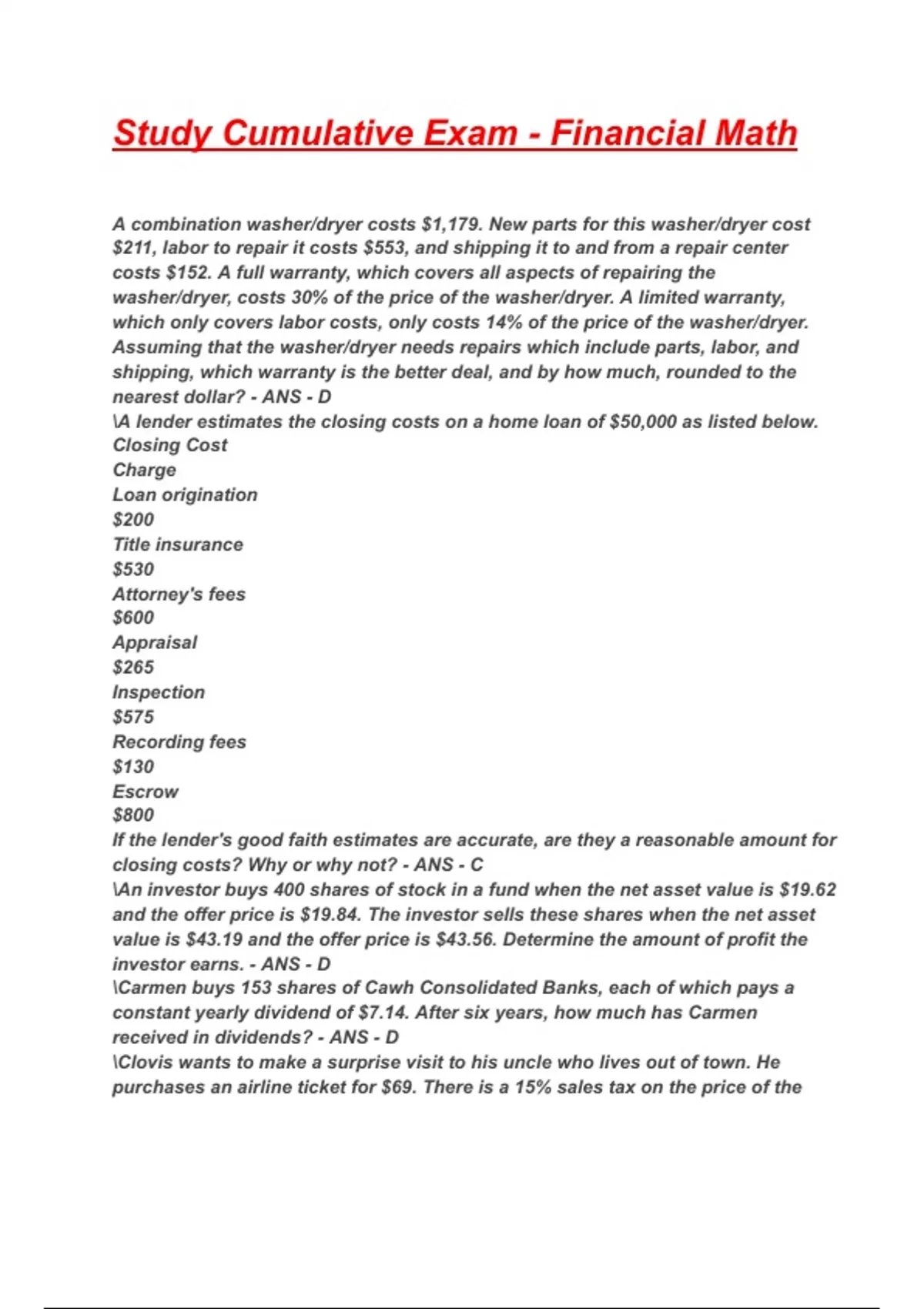 Study Cumulative Exam - Financial Math

A combination washer/dryer costs \$1,179. New parts for this washer/dryer cost \$211, labor to repair it costs \$553, and shipping it to and from a repair center costs \$152. A full warranty, which covers all aspects of repairing the washer/dryer, costs 30% of the price of the washer/dryer. A limited warranty, which only covers labor costs, only costs 14% of the price of the washer/dryer. Assuming that the washer/dryer needs repairs which include parts, labor, and shipping, which warranty is the better deal, and by how much, rounded to the nearest dollar? - ANS - D
\A lender estimates the closing costs on a home loan of \$50,000 as listed below.
Closing Cost
Charge
Loan origination
\$200
Title insurance
\$530
Attorney's fees
\$600
Appraisal
\$265
Inspection
\$575
Recording fees
\$130
Escrow
\$800
If the lender's good faith estimates are accurate, are they a reasonable amount for closing costs? Why or why not? - ANS - C
\An investor buys 400 shares of stock in a fund when the net asset value is \$19.62 and the offer price is \$19.84. The investor sells these shares when the net asset value is \$43.19 and the offer price is \$43.56. Determine the amount of profit the investor earns. - ANS - D
\Carmen buys 153 shares of Cawh Consolidated Banks, each of which pays a constant yearly dividend of \$7.14. After six years, how much has Carmen received in dividends? - ANS - D
\Clovis wants to make a surprise visit to his uncle who lives out of town. He purchases an airline ticket for \$69. There is a 15% sales tax on the price of the